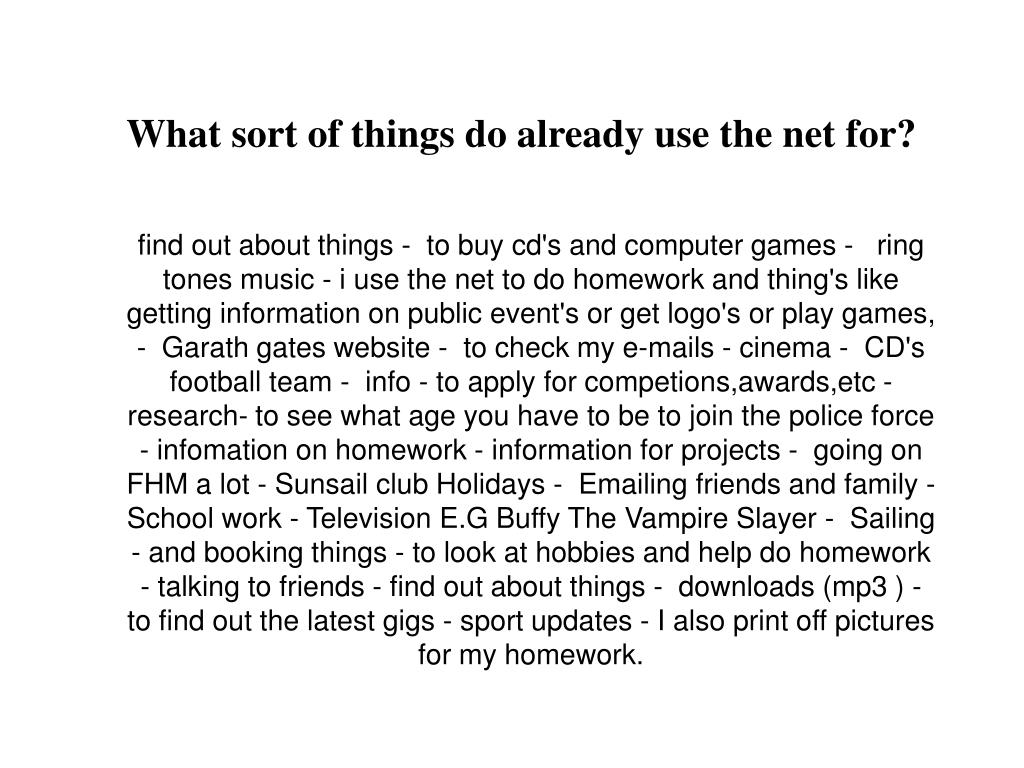 What sort of things do already use the net for?

find out about things - to buy cd's and computer games - ring tones music - i use the net to do homework and thing's like getting information on public event's or get logo's or play games, - Garath gates website - to check my e-mails - cinema - CD's football team - info - to apply for competions,awards,etc - research- to see what age you have to be to join the police force - infomation on homework - information for projects - going on FHM a lot - Sunsail club Holidays - Emailing friends and family - School work - Television E.G Buffy The Vampire Slayer - Sailing - and booking things - to look at hobbies and help do homework - talking to friends - find out about things - downloads (mp3 ) - to find out the latest gigs - sport updates - I also print off pictures for my homework.